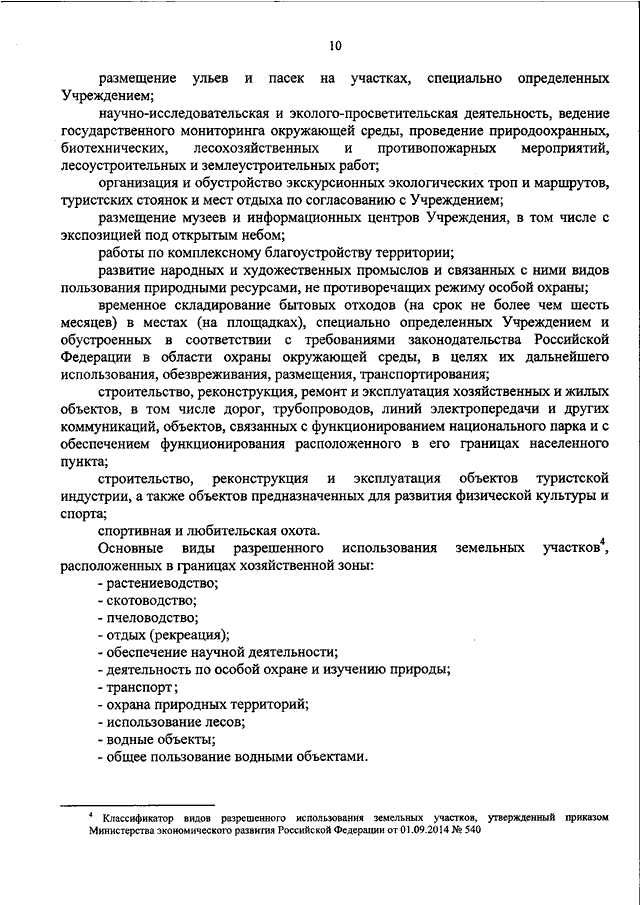 10

размещение ульев и пасек на участках, специально определенных Учреждением;

научно-исследовательская и эколого-просветительская деятельность, ведение государственного мониторинга окружающей среды, проведение природоохранных, биотехнических, лесохозяйственных и противопожарных мероприятий, лесоустроительных и землеустроительных работ;

организация и обустройство экскурсионных экологических троп и маршрутов, туристских стоянок и мест отдыха по согласованию с Учреждением;

размещение музеев и информационных центров Учреждения, в том числе с экспозицией под открытым небом;

работы по комплексному благоустройству территории;

развитие народных и художественных промыслов и связанных с ними видов пользования природными ресурсами, не противоречащих режиму особой охраны;

временное складирование бытовых отходов (на срок не более чем шесть месяцев) в местах (на площадках), специально определенных Учреждением и обустроенных в соответствии с требованиями законодательства Российской Федерации в области охраны окружающей среды, в целях их дальнейшего использования, обезвреживания, размещения, транспортирования;

строительство, реконструкция, ремонт и эксплуатация хозяйственных и жилых объектов, в том числе дорог, трубопроводов, линий электропередачи и других коммуникаций, объектов, связанных с функционированием национального парка и с обеспечением функционирования расположенного в его границах населенного пункта;

строительство, реконструкция и эксплуатация объектов туристской индустрии, а также объектов предназначенных для развития физической культуры и спорта;

спортивная и любительская охота.

Основные виды разрешенного использования земельных участков$^4$, расположенных в границах хозяйственной зоны:

- растениеводство;
- скотоводство;
- пчеловодство;
- отдых (рекреация);
- обеспечение научной деятельности;
- деятельность по особой охране и изучению природы;
- транспорт;
- охрана природных территорий;
- использование лесов;
- водные объекты;
- общее пользование водными объектами.

$^4$ Классификатор видов разрешенного использования земельных участков, утвержденный приказом Министерства экономического развития Российской Федерации от 01.09.2014 № 540